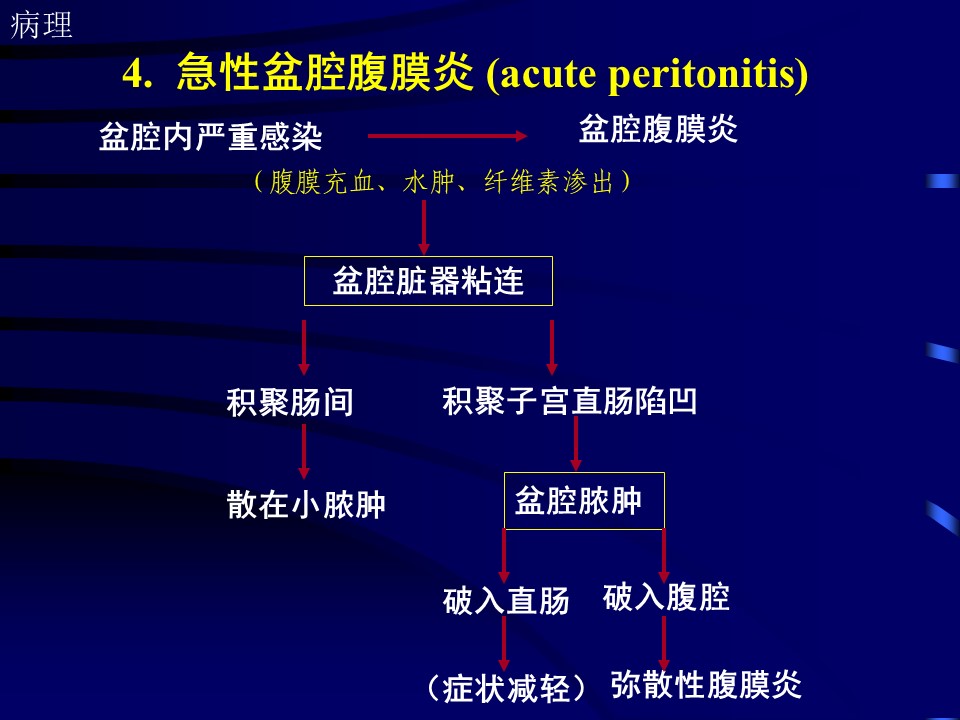 病理

4. 急性盆腔腹膜炎 (acute peritonitis)

盆腔内严重感染

盆腔腹膜炎

（腹膜充血、水肿、纤维素渗出）

盆腔脏器粘连

积聚肠间

积聚子宫直肠陷凹

散在小脓肿

盆腔脓肿

破入直肠

破入腹腔

（症状减轻）

弥散性腹膜炎